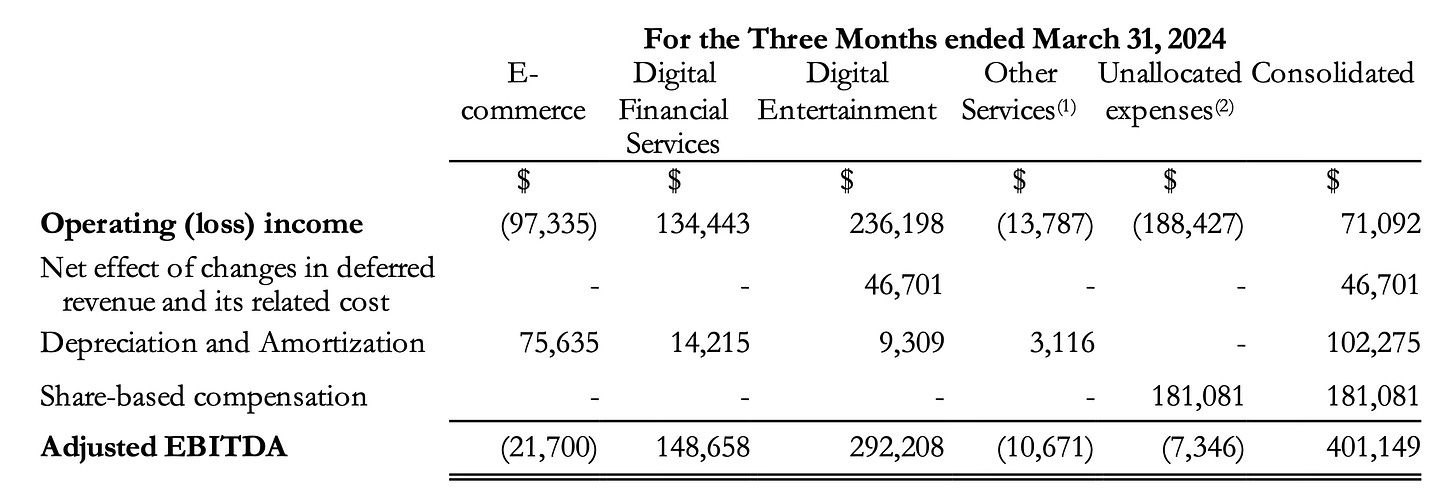 For the Three Months ended March 31, 2024

| | E-commerce | Digital Financial Services | Digital Entertainment | Other Services$^{(1)}$ | Unallocated expenses$^{(2)}$ | Consolidated |
|---|---|---|---|---|---|---|
| | $ | $ | $ | $ | $ | $ |
| **Operating (loss) income** | (97,335) | 134,443 | 236,198 | (13,787) | (188,427) | 71,092 |
| Net effect of changes in deferred revenue and its related cost | - | - | 46,701 | - | - | 46,701 |
| Depreciation and Amortization | 75,635 | 14,215 | 9,309 | 3,116 | - | 102,275 |
| Share-based compensation | - | - | - | - | 181,081 | 181,081 |
| **Adjusted EBITDA** | (21,700) | 148,658 | 292,208 | (10,671) | (7,346) | 401,149 |